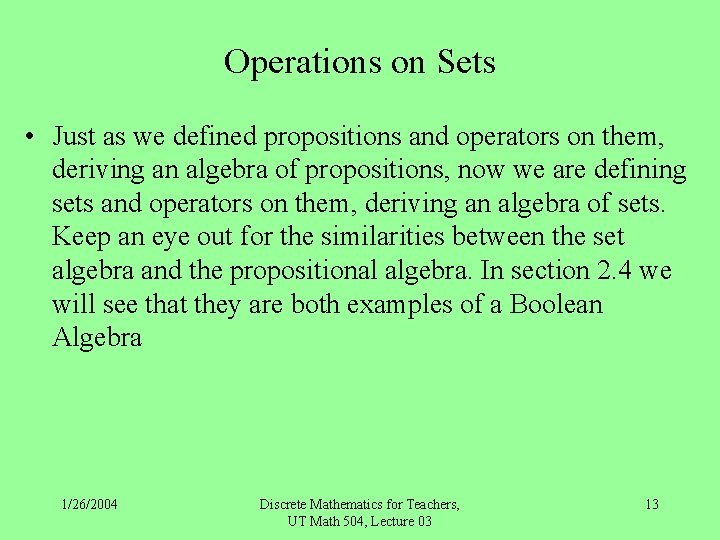 Operations on Sets

• Just as we defined propositions and operators on them, deriving an algebra of propositions, now we are defining sets and operators on them, deriving an algebra of sets. Keep an eye out for the similarities between the set algebra and the propositional algebra. In section 2.4 we will see that they are both examples of a Boolean Algebra

1/26/2004

Discrete Mathematics for Teachers, UT Math 504, Lecture 03

13